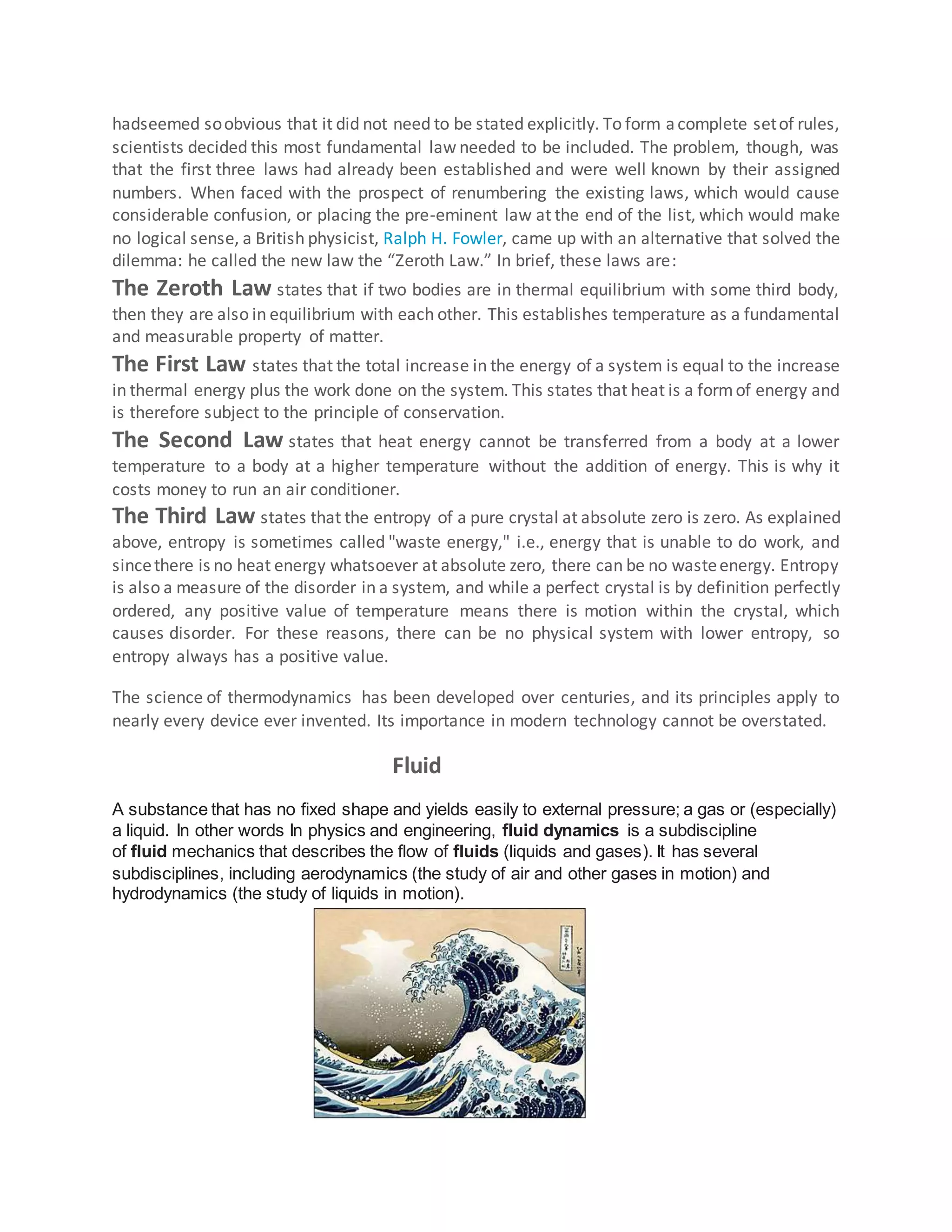 hadseemed so obvious that it did not need to be stated explicitly. To form a complete set of rules, scientists decided this most fundamental law needed to be included. The problem, though, was that the first three laws had already been established and were well known by their assigned numbers. When faced with the prospect of renumbering the existing laws, which would cause considerable confusion, or placing the pre-eminent law at the end of the list, which would make no logical sense, a British physicist, Ralph H. Fowler, came up with an alternative that solved the dilemma: he called the new law the “Zeroth Law.” In brief, these laws are:

The Zeroth Law states that if two bodies are in thermal equilibrium with some third body, then they are also in equilibrium with each other. This establishes temperature as a fundamental and measurable property of matter.

The First Law states that the total increase in the energy of a system is equal to the increase in thermal energy plus the work done on the system. This states that heat is a form of energy and is therefore subject to the principle of conservation.

The Second Law states that heat energy cannot be transferred from a body at a lower temperature to a body at a higher temperature without the addition of energy. This is why it costs money to run an air conditioner.

The Third Law states that the entropy of a pure crystal at absolute zero is zero. As explained above, entropy is sometimes called "waste energy," i.e., energy that is unable to do work, and since there is no heat energy whatsoever at absolute zero, there can be no waste energy. Entropy is also a measure of the disorder in a system, and while a perfect crystal is by definition perfectly ordered, any positive value of temperature means there is motion within the crystal, which causes disorder. For these reasons, there can be no physical system with lower entropy, so entropy always has a positive value.

The science of thermodynamics has been developed over centuries, and its principles apply to nearly every device ever invented. Its importance in modern technology cannot be overstated.

Fluid

A substance that has no fixed shape and yields easily to external pressure; a gas or (especially) a liquid. In other words In physics and engineering, fluid dynamics is a subdiscipline of fluid mechanics that describes the flow of fluids (liquids and gases). It has several subdisciplines, including aerodynamics (the study of air and other gases in motion) and hydrodynamics (the study of liquids in motion).